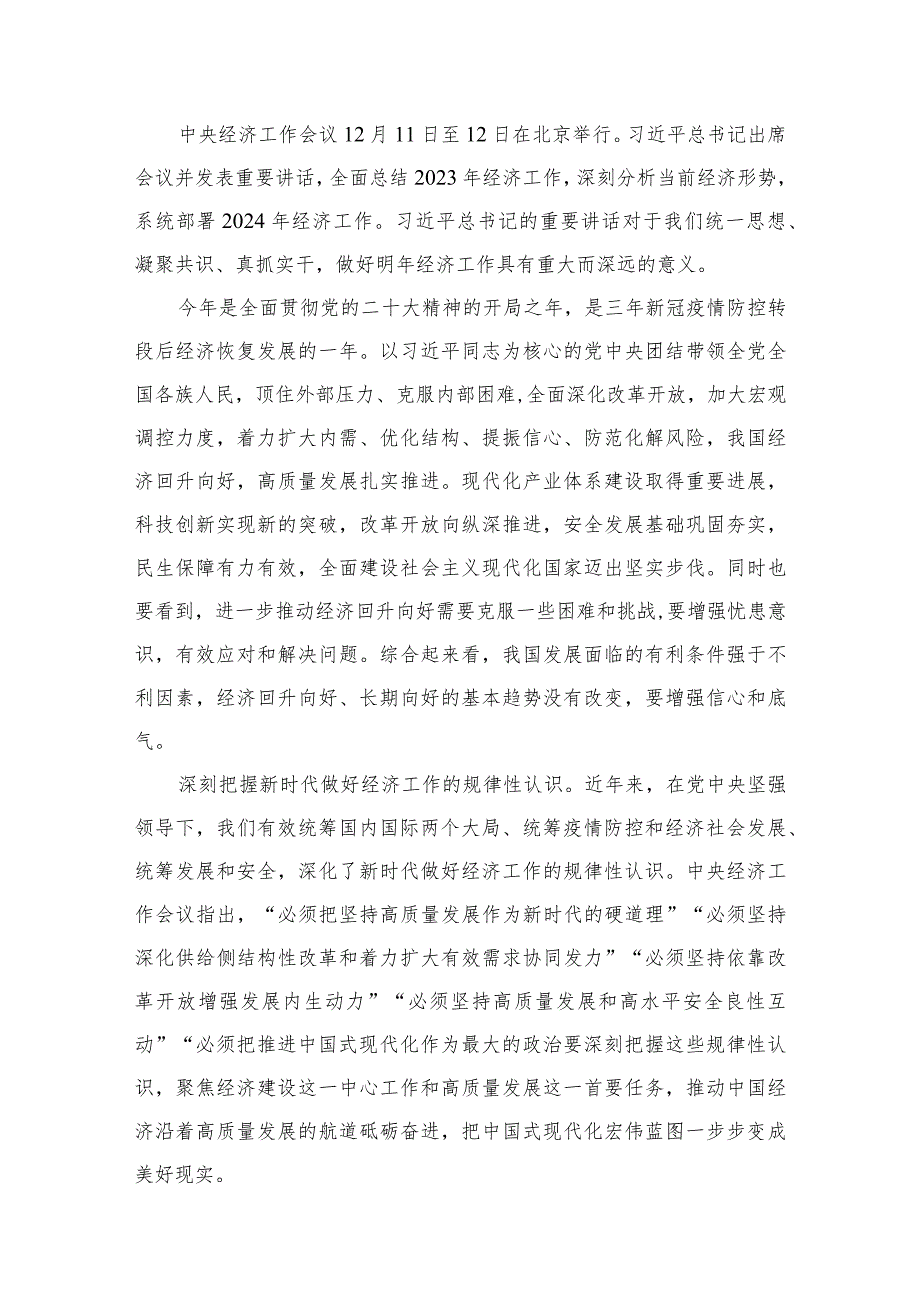 中央经济工作会议12月11日至12日在北京举行。习近平总书记出席会议并发表重要讲话，全面总结2023年经济工作，深刻分析当前经济形势，系统部署2024年经济工作。习近平总书记的重要讲话对于我们统一思想、凝聚共识、真抓实干，做好明年经济工作具有重大而深远的意义。

今年是全面贯彻党的二十大精神的开局之年，是三年新冠疫情防控转段后经济恢复发展的一年。以习近平同志为核心的党中央团结带领全党全国各族人民，顶住外部压力、克服内部困难，全面深化改革开放，加大宏观调控力度，着力扩大内需、优化结构、提振信心、防范化解风险，我国经济回升向好，高质量发展扎实推进。现代化产业体系建设取得重要进展，科技创新实现新的突破，改革开放向纵深推进，安全发展基础巩固夯实，民生保障有力有效，全面建设社会主义现代化国家迈出坚实步伐。同时也要看到，进一步推动经济回升向好需要克服一些困难和挑战，要增强忧患意识，有效应对和解决问题。综合起来看，我国发展面临的有利条件强于不利因素，经济回升向好、长期向好的基本趋势没有改变，要增强信心和底气。

深刻把握新时代做好经济工作的规律性认识。近年来，在党中央坚强领导下，我们有效统筹国内国际两个大局、统筹疫情防控和经济社会发展、统筹发展和安全，深化了新时代做好经济工作的规律性认识。中央经济工作会议指出，“必须把坚持高质量发展作为新时代的硬道理”“必须坚持深化供给侧结构性改革和着力扩大有效需求协同发力”“必须坚持依靠改革开放增强发展内生动力”“必须坚持高质量发展和高水平安全良性互动”“必须把推进中国式现代化作为最大的政治要深刻把握这些规律性认识，聚焦经济建设这一中心工作和高质量发展这一首要任务，推动中国经济沿着高质量发展的航道砥砺奋进，把中国式现代化宏伟蓝图一步步变成美好现实。